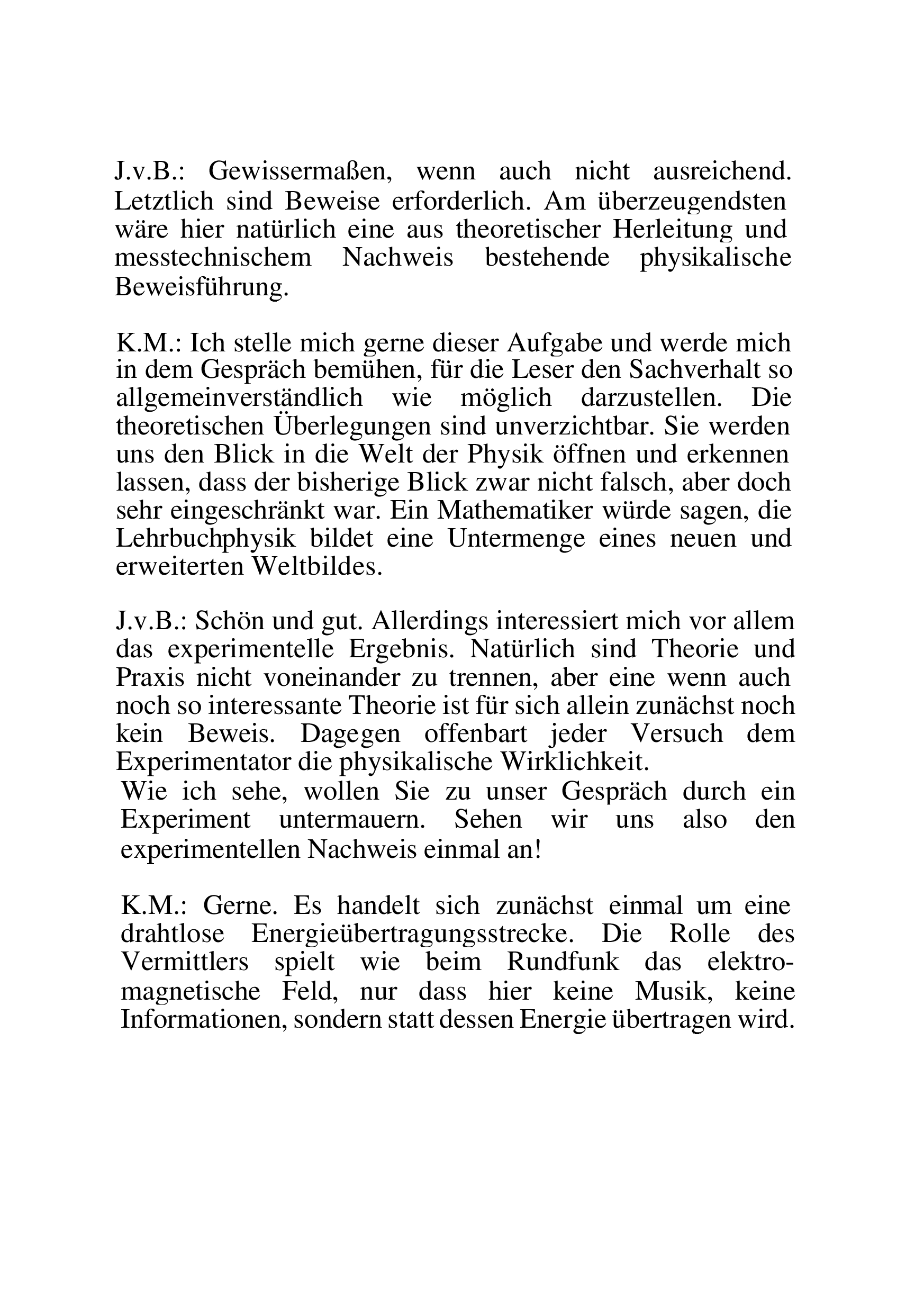 J.v.B.: Gewissermaßen, wenn auch nicht ausreichend. Letztlich sind Beweise erforderlich. Am überzeugendsten wäre hier natürlich eine aus theoretischer Herleitung und messtechnischem Nachweis bestehende physikalische Beweisführung.

K.M.: Ich stelle mich gerne dieser Aufgabe und werde mich in dem Gespräch bemühen, für die Leser den Sachverhalt so allgemeinverständlich wie möglich darzustellen. Die theoretischen Überlegungen sind unverzichtbar. Sie werden uns den Blick in die Welt der Physik öffnen und erkennen lassen, dass der bisherige Blick zwar nicht falsch, aber doch sehr eingeschränkt war. Ein Mathematiker würde sagen, die Lehrbuchphysik bildet eine Untermenge eines neuen und erweiterten Weltbildes.

J.v.B.: Schön und gut. Allerdings interessiert mich vor allem das experimentelle Ergebnis. Natürlich sind Theorie und Praxis nicht voneinander zu trennen, aber eine wenn auch noch so interessante Theorie ist für sich allein zunächst noch kein Beweis. Dagegen offenbart jeder Versuch dem Experimentator die physikalische Wirklichkeit.
Wie ich sehe, wollen Sie zu unser Gespräch durch ein Experiment untermauern. Sehen wir uns also den experimentellen Nachweis einmal an!

K.M.: Gerne. Es handelt sich zunächst einmal um eine drahtlose Energieübertragungsstrecke. Die Rolle des Vermittlers spielt wie beim Rundfunk das elektromagnetische Feld, nur dass hier keine Musik, keine Informationen, sondern statt dessen Energie übertragen wird.